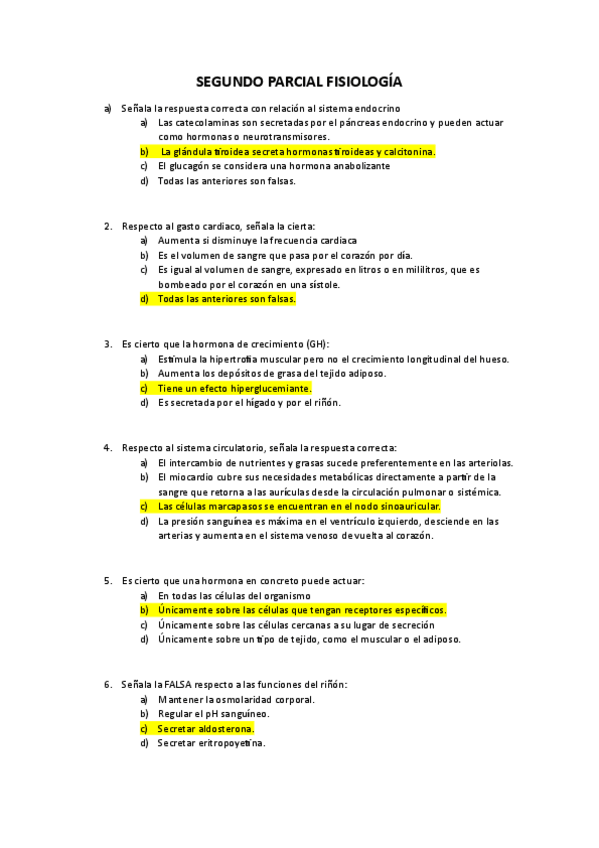 SEGUNDO PARCIAL FISIOLOGÍA

a) Señala la respuesta correcta con relación al sistema endocrino
a) Las catecolaminas son secretadas por el páncreas endocrino y pueden actuar como hormonas o neurotransmisores.
b) La glándula tiroidea secreta hormonas tiroideas y calcitonina.
c) El glucagón se considera una hormona anabolizante
d) Todas las anteriores son falsas.

2. Respecto al gasto cardiaco, señala la cierta:
a) Aumenta si disminuye la frecuencia cardiaca
b) Es el volumen de sangre que pasa por el corazón por día.
c) Es igual al volumen de sangre, expresado en litros o en mililitros, que es bombeado por el corazón en una sístole.
d) Todas las anteriores son falsas.

3. Es cierto que la hormona de crecimiento (GH):
a) Estimula la hipertrofia muscular pero no el crecimiento longitudinal del hueso.
b) Aumenta los depósitos de grasa del tejido adiposo.
c) Tiene un efecto hiperglucemiante.
d) Es secretada por el hígado y por el riñón.

4. Respecto al sistema circulatorio, señala la respuesta correcta:
a) El intercambio de nutrientes y grasas sucede preferentemente en las arteriolas.
b) El miocardio cubre sus necesidades metabólicas directamente a partir de la sangre que retorna a las aurículas desde la circulación pulmonar o sistémica.
c) Las células marcapasos se encuentran en el nodo sinoauricular.
d) La presión sanguínea es máxima en el ventrículo izquierdo, desciende en las arterias y aumenta en el sistema venoso de vuelta al corazón.

5. Es cierto que una hormona en concreto puede actuar:
a) En todas las células del organismo
b) Únicamente sobre las células que tengan receptores específicos.
c) Únicamente sobre las células cercanas a su lugar de secreción
d) Únicamente sobre un tipo de tejido, como el muscular o el adiposo.

6. Señala la FALSA respecto a las funciones del riñón:
a) Mantener la osmolaridad corporal.
b) Regular el pH sanguíneo.
c) Secretar aldosterona.
d) Secretar eritropoyetina.